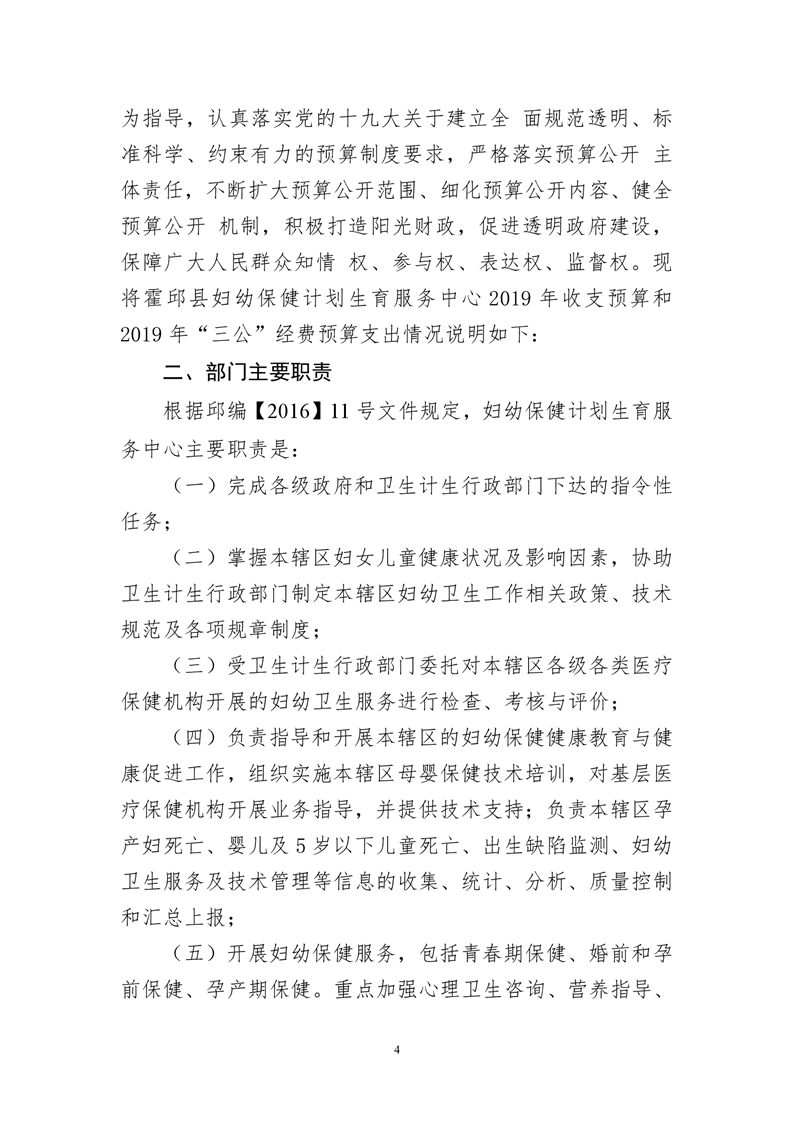 为指导，认真落实党的十九大关于建立全 面规范透明、标准科学、约束有力的预算制度要求，严格落实预算公开 主体责任，不断扩大预算公开范围、细化预算公开内容、健全预算公开 机制，积极打造阳光财政，促进透明政府建设，保障广大人民群众知情 权、参与权、表达权、监督权。现将霍邱县妇幼保健计划生育服务中心 2019 年收支预算和 2019 年“三公”经费预算支出情况说明如下：

二、部门主要职责

根据邱编【2016】11 号文件规定，妇幼保健计划生育服务中心主要职责是：

（一）完成各级政府和卫生计生行政部门下达的指令性任务；

（二）掌握本辖区妇女儿童健康状况及影响因素，协助卫生计生行政部门制定本辖区妇幼卫生工作相关政策、技术规范及各项规章制度；

（三）受卫生计生行政部门委托对本辖区各级各类医疗保健机构开展的妇幼卫生服务进行检查、考核与评价；

（四）负责指导和开展本辖区的妇幼保健健康教育与健康促进工作，组织实施本辖区母婴保健技术培训，对基层医疗保健机构开展业务指导，并提供技术支持；负责本辖区孕产妇死亡、婴儿及 5 岁以下儿童死亡、出生缺陷监测、妇幼卫生服务及技术管理等信息的收集、统计、分析、质量控制和汇总上报；

（五）开展妇幼保健服务，包括青春期保健、婚前和孕前保健、孕产期保健。重点加强心理卫生咨询、营养指导、

4